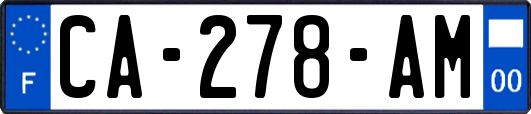 F

CA-278-AM

00